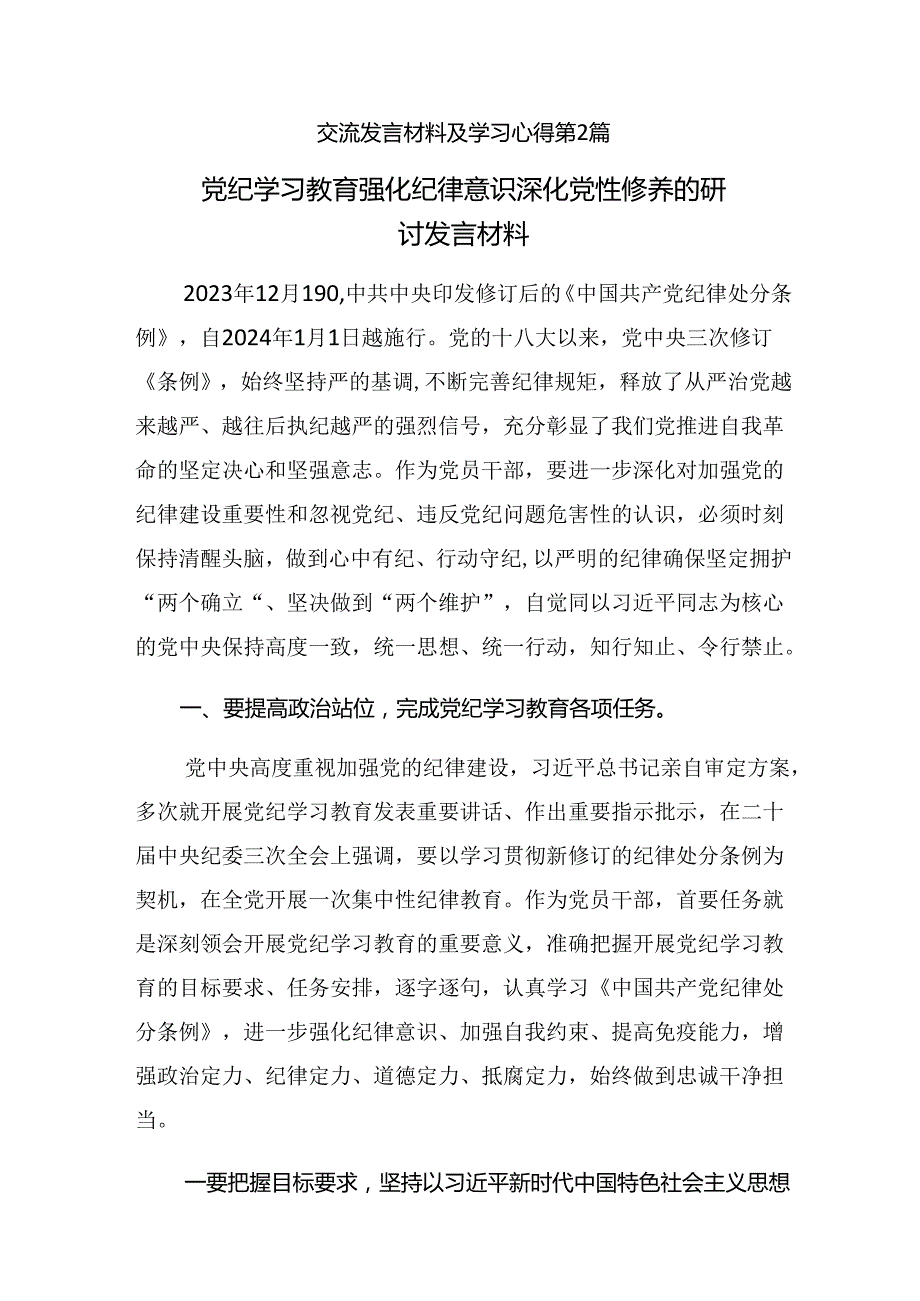 交流发言材料及学习心得第2篇

党纪学习教育强化纪律意识深化党性修养的研讨发言材料

2023年12月190,中共中央印发修订后的《中国共产党纪律处分条例》，自2024年1月1日越施行。党的十八大以来，党中央三次修订《条例》，始终坚持严的基调,不断完善纪律规矩，释放了从严治党越来越严、越往后执纪越严的强烈信号，充分彰显了我们党推进自我革命的坚定决心和坚强意志。作为党员干部，要进一步深化对加强党的纪律建设重要性和忽视党纪、违反党纪问题危害性的认识，必须时刻保持清醒头脑，做到心中有纪、行动守纪,以严明的纪律确保坚定拥护“两个确立“、坚决做到“两个维护”，自觉同以习近平同志为核心的党中央保持高度一致，统一思想、统一行动，知行知止、令行禁止。

一、要提高政治站位，完成党纪学习教育各项任务。

党中央高度重视加强党的纪律建设，习近平总书记亲自审定方案，多次就开展党纪学习教育发表重要讲话、作出重要指示批示，在二十届中央纪委三次全会上强调，要以学习贯彻新修订的纪律处分条例为契机，在全党开展一次集中性纪律教育。作为党员干部，首要任务就是深刻领会开展党纪学习教育的重要意义，准确把握开展党纪学习教育的目标要求、任务安排，逐字逐句，认真学习《中国共产党纪律处分条例》，进一步强化纪律意识、加强自我约束、提高免疫能力，增强政治定力、纪律定力、道德定力、抵腐定力，始终做到忠诚干净担当。

一要把握目标要求，坚持以习近平新时代中国特色社会主义思想